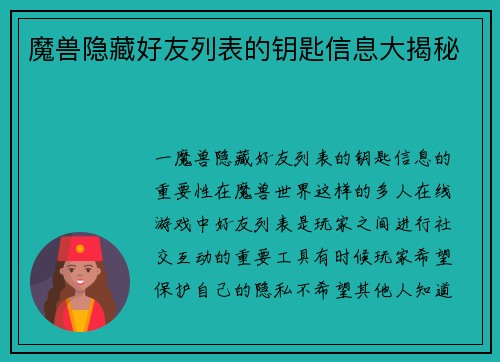 魔兽隐藏好友列表的钥匙信息大揭秘

一魔兽隐藏好友列表的钥匙信息的重要性在魔兽世界这样的多人在线游戏中好友列表是玩家之间进行社交互动的重要工具有时候玩家希望保护自己的隐私不希望其他人知道